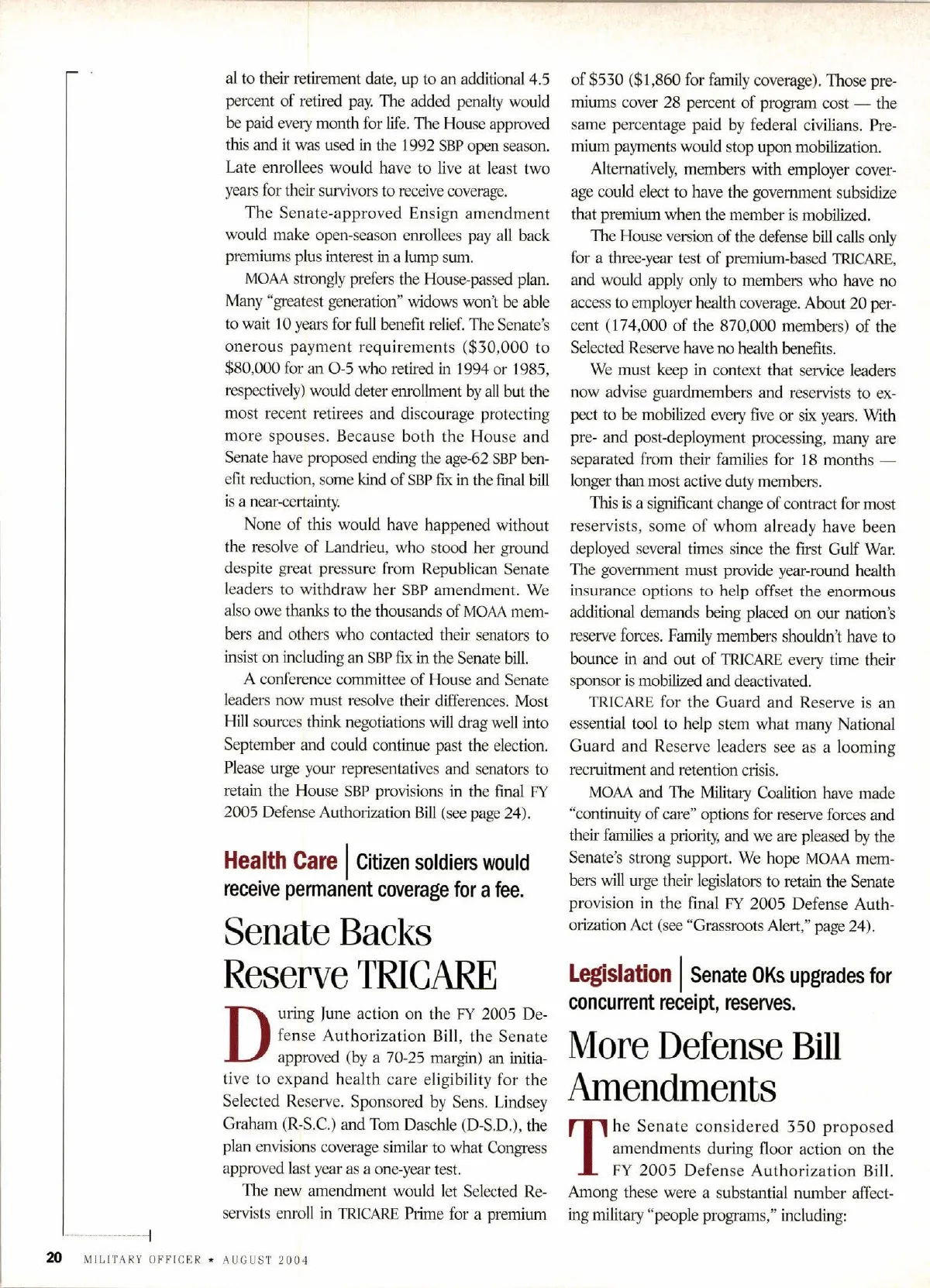 al to their retirement date, up to an additional 4.5 percent of retired pay. The added penalty would be paid every month for life. The House approved this and it was used in the 1992 SBP open season. Late enrollees would have to live at least two years for their survivors to receive coverage.

The Senate-approved Ensign amendment would make open-season enrollees pay all back premiums plus interest in a lump sum.

MOAA strongly prefers the House-passed plan. Many "greatest generation" widows won't be able to wait 10 years for full benefit relief. The Senate's onerous payment requirements ($30,000 to $80,000 for an O-5 who retired in 1994 or 1985, respectively) would deter enrollment by all but the most recent retirees and discourage protecting more spouses. Because both the House and Senate have proposed ending the age-62 SBP benefit reduction, some kind of SBP fix in the final bill is a near-certainty.

None of this would have happened without the resolve of Landrieu, who stood her ground despite great pressure from Republican Senate leaders to withdraw her SBP amendment. We also owe thanks to the thousands of MOAA members and others who contacted their senators to insist on including an SBP fix in the Senate bill.

A conference committee of House and Senate leaders now must resolve their differences. Most Hill sources think negotiations will drag well into September and could continue past the election. Please urge your representatives and senators to retain the House SBP provisions in the final FY 2005 Defense Authorization Bill (see page 24).

Health Care | Citizen soldiers would receive permanent coverage for a fee.

Senate Backs Reserve TRICARE

During June action on the FY 2005 Defense Authorization Bill, the Senate approved (by a 70-25 margin) an initiative to expand health care eligibility for the Selected Reserve. Sponsored by Sens. Lindsey Graham (R-S.C.) and Tom Daschle (D-S.D.), the plan envisions coverage similar to what Congress approved last year as a one-year test.

The new amendment would let Selected Reservists enroll in TRICARE Prime for a premium of $530 ($1,860 for family coverage). Those premiums cover 28 percent of program cost — the same percentage paid by federal civilians. Premium payments would stop upon mobilization.

Alternatively, members with employer coverage could elect to have the government subsidize that premium when the member is mobilized.

The House version of the defense bill calls only for a three-year test of premium-based TRICARE, and would apply only to members who have no access to employer health coverage. About 20 percent (174,000 of the 870,000 members) of the Selected Reserve have no health benefits.

We must keep in context that service leaders now advise guardmembers and reservists to expect to be mobilized every five or six years. With pre- and post-deployment processing, many are separated from their families for 18 months — longer than most active duty members.

This is a significant change of contract for most reservists, some of whom already have been deployed several times since the first Gulf War. The government must provide year-round health insurance options to help offset the enormous additional demands being placed on our nation's reserve forces. Family members shouldn't have to bounce in and out of TRICARE every time their sponsor is mobilized and deactivated.

TRICARE for the Guard and Reserve is an essential tool to help stem what many National Guard and Reserve leaders see as a looming recruitment and retention crisis.

MOAA and The Military Coalition have made "continuity of care" options for reserve forces and their families a priority, and we are pleased by the Senate's strong support. We hope MOAA members will urge their legislators to retain the Senate provision in the final FY 2005 Defense Authorization Act (see "Grassroots Alert," page 24).

Legislation | Senate OKs upgrades for concurrent receipt, reserves.

More Defense Bill Amendments

The Senate considered 350 proposed amendments during floor action on the FY 2005 Defense Authorization Bill. Among these were a substantial number affecting military "people programs," including:

20 MILITARY OFFICER ★ AUGUST 2004